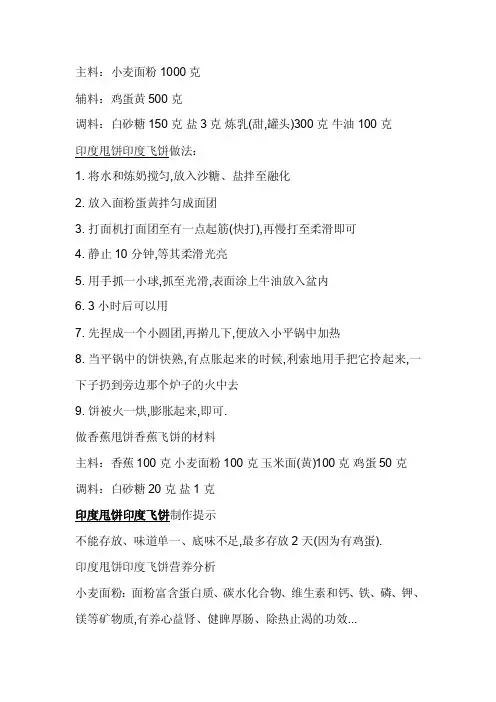 主料：小麦面粉 1000 克

辅料：鸡蛋黄 500 克

调料：白砂糖 150 克 盐 3 克 炼乳(甜,罐头)300 克 牛油 100 克

印度甩饼印度飞饼做法：

1. 将水和炼奶搅匀,放入沙糖、盐拌至融化

2. 放入面粉蛋黄拌匀成面团

3. 打面机打面团至有一点起筋(快打),再慢打至柔滑即可

4. 静止 10 分钟,等其柔滑光亮

5. 用手抓一小球,抓至光滑,表面涂上牛油放入盆内

6. 3 小时后可以用

7. 先捏成一个小圆团,再擀几下,便放入小平锅中加热

8. 当平锅中的饼快熟,有点胀起来的时候,利索地用手把它拎起来,一下子扔到旁边那个炉子的火中去

9. 饼被火一烘,膨胀起来,即可.

做香蕉甩饼香蕉飞饼的材料

主料：香蕉 100 克 小麦面粉 100 克 玉米面(黄)100 克 鸡蛋 50 克

调料：白砂糖 20 克 盐 1 克

印度甩饼印度飞饼制作提示

不能存放、味道单一、底味不足,最多存放 2 天(因为有鸡蛋).

印度甩饼印度飞饼营养分析

小麦面粉：面粉富含蛋白质、碳水化合物、维生素和钙、铁、磷、钾、镁等矿物质,有养心益肾、健脾厚肠、除热止渴的功效...